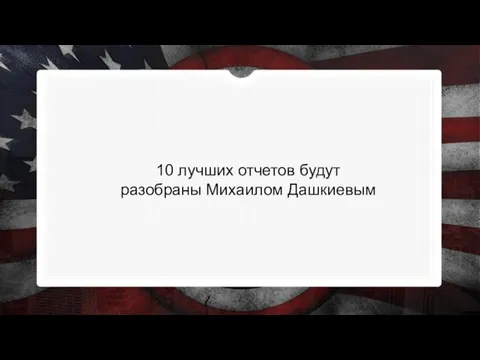 10 лучших отчетов будут разобраны Михаилом Дашкиевым